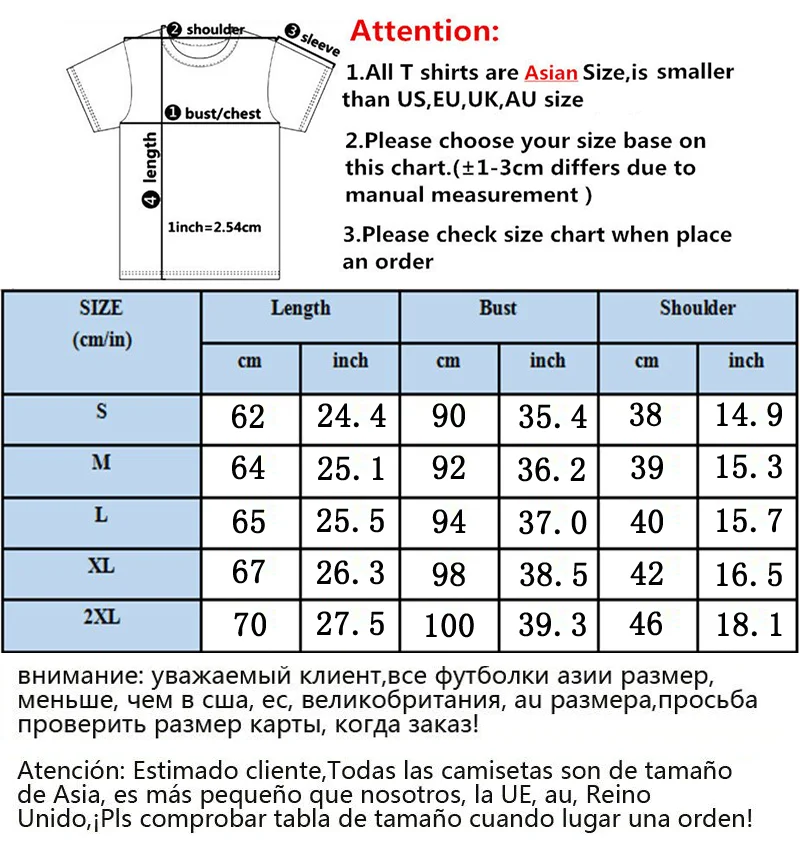 ❷ shoulder
❸ sleeve
❶ bust/chest
❹ length
1inch=2.54cm

Attention:

1.All T shirts are Asian Size,is smaller than US,EU,UK,AU size

2.Please choose your size base on this chart.(±1-3cm differs due to manual measurement )

3.Please check size chart when place an order

| SIZE (cm/in) | Length | | Bust | | Shoulder | |
|---|---|---|---|---|---|---|
| | cm | inch | cm | inch | cm | inch |
| S | 62 | 24.4 | 90 | 35.4 | 38 | 14.9 |
| M | 64 | 25.1 | 92 | 36.2 | 39 | 15.3 |
| L | 65 | 25.5 | 94 | 37.0 | 40 | 15.7 |
| XL | 67 | 26.3 | 98 | 38.5 | 42 | 16.5 |
| 2XL | 70 | 27.5 | 100 | 39.3 | 46 | 18.1 |

внимание: уважаемый клиент,все футболки азии размер, меньше, чем в сша, ес, великобритания, au размера,просьба проверить размер карты, когда заказ!

Atención: Estimado cliente,Todas las camisetas son de tamaño de Asia, es más pequeño que nosotros, la UE, au, Reino Unido,¡Pls comprobar tabla de tamaño cuando lugar una orden!